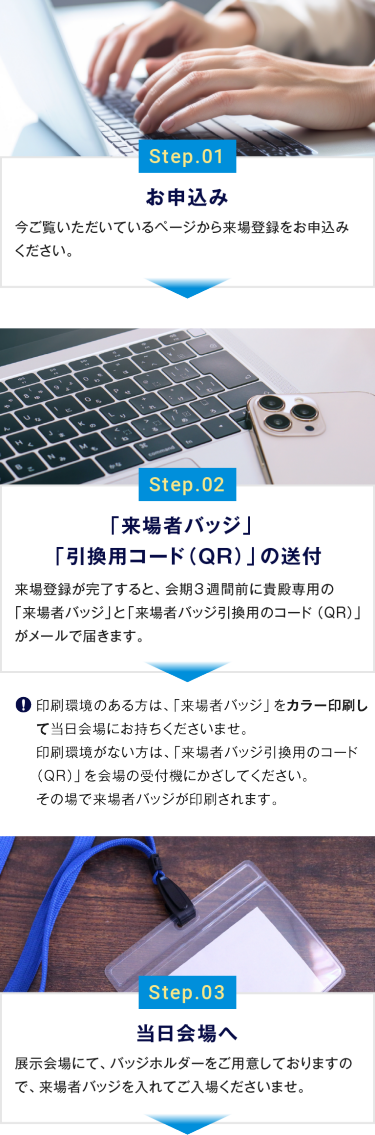 Step.01

お申込み

今ご覧いただいているページから来場登録をお申込みください。

Step.02

「来場者バッジ」
「引換用コード（QR）」の送付

来場登録が完了すると、会期３週間前に貴殿専用の「来場者バッジ」と「来場者バッジ引換用のコード（QR）」がメールで届きます。

印刷環境のある方は、「来場者バッジ」をカラー印刷して当日会場にお持ちくださいませ。
印刷環境がない方は、「来場者バッジ引換用のコード（QR）」を会場の受付機にかざしてください。
その場で来場者バッジが印刷されます。

Step.03

当日会場へ

展示会場にて、バッジホルダーをご用意しておりますので、来場者バッジを入れてご入場くださいませ。